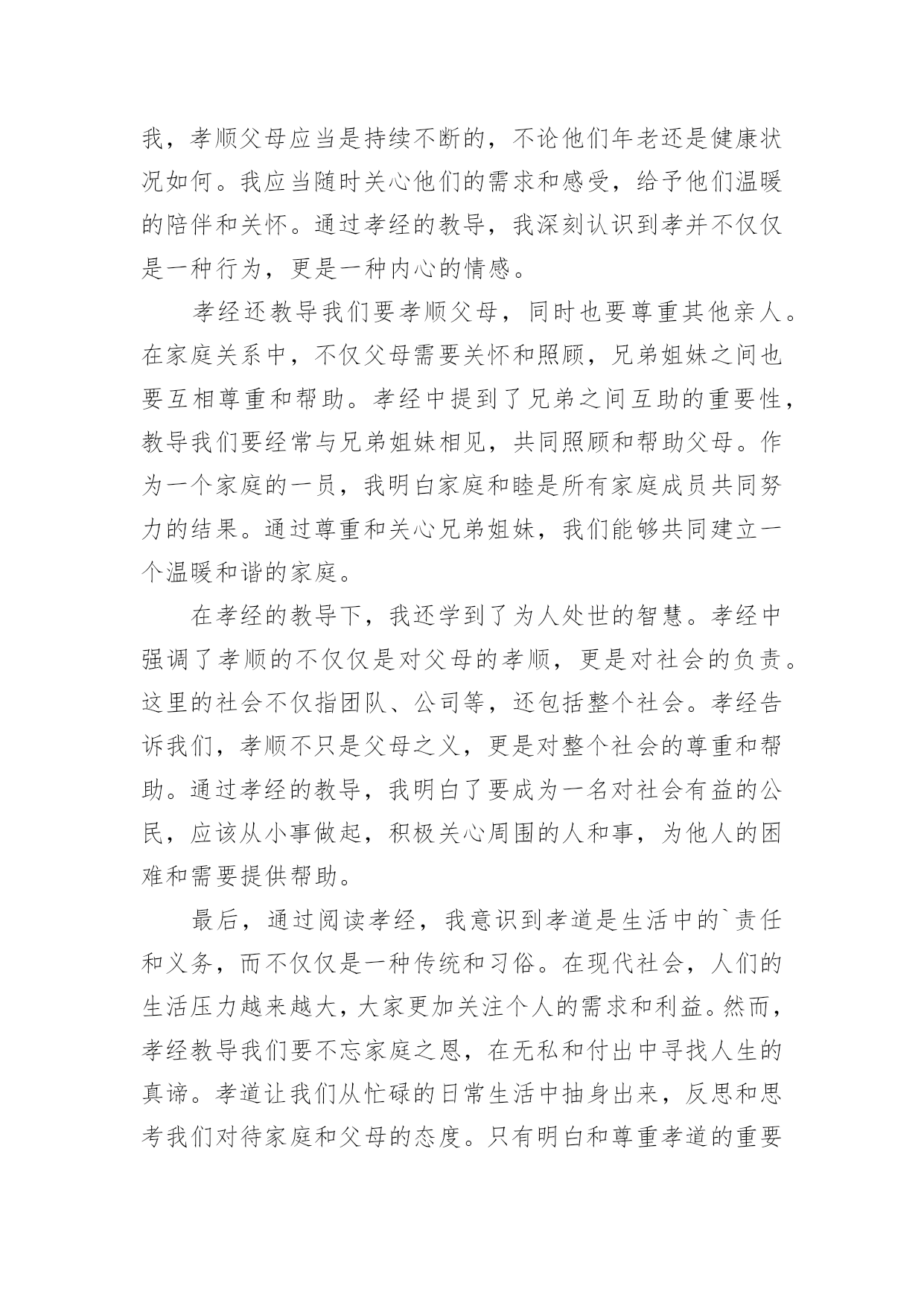 我，孝顺父母应当是持续不断的，不论他们年老还是健康状况如何。我应当随时关心他们的需求和感受，给予他们温暖的陪伴和关怀。通过孝经的教导，我深刻认识到孝并不仅仅是一种行为，更是一种内心的情感。

孝经还教导我们要孝顺父母，同时也要尊重其他亲人。在家庭关系中，不仅父母需要关怀和照顾，兄弟姐妹之间也要互相尊重和帮助。孝经中提到了兄弟之间互助的重要性，教导我们要经常与兄弟姐妹相见，共同照顾和帮助父母。作为一个家庭的一员，我明白家庭和睦是所有家庭成员共同努力的结果。通过尊重和关心兄弟姐妹，我们能够共同建立一个温暖和谐的家庭。

在孝经的教导下，我还学到了为人处世的智慧。孝经中强调了孝顺的不仅仅是对父母的孝顺，更是对社会的负责。这里的社会不仅指团队、公司等，还包括整个社会。孝经告诉我们，孝顺不只是父母之义，更是对整个社会的尊重和帮助。通过孝经的教导，我明白了要成为一名对社会有益的公民，应该从小事做起，积极关心周围的人和事，为他人的困难和需要提供帮助。

最后，通过阅读孝经，我意识到孝道是生活中的`责任和义务，而不仅仅是一种传统和习俗。在现代社会，人们的生活压力越来越大，大家更加关注个人的需求和利益。然而，孝经教导我们要不忘家庭之恩，在无私和付出中寻找人生的真谛。孝道让我们从忙碌的日常生活中抽身出来，反思和思考我们对待家庭和父母的态度。只有明白和尊重孝道的重要